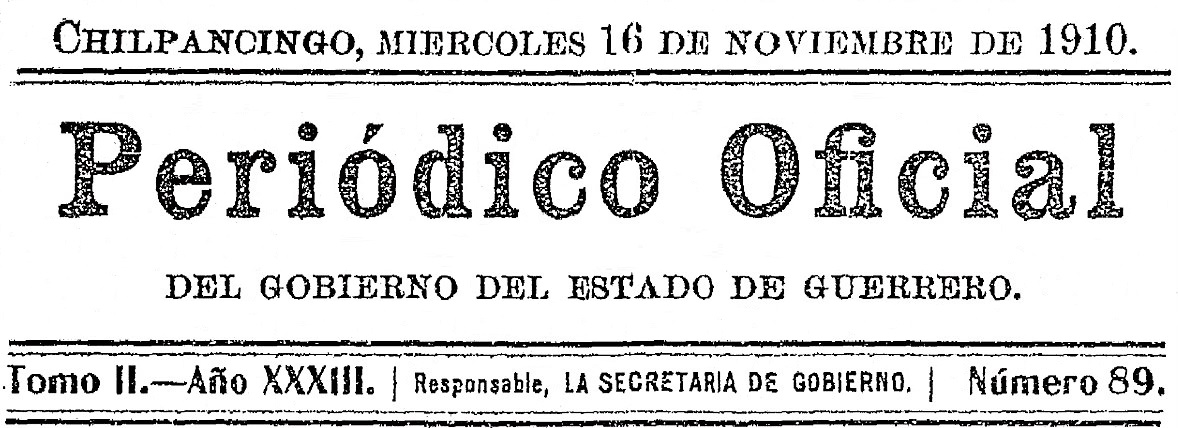 CHILPANCINGO, MIERCOLES 16 DE NOVIEMBRE DE 1910.

Periódico Oficial

DEL GOBIERNO DEL ESTADO DE GUERRERO.

Tomo II.—Año XXXIII. | Responsable, LA SECRETARIA DE GOBIERNO. | Número 89.